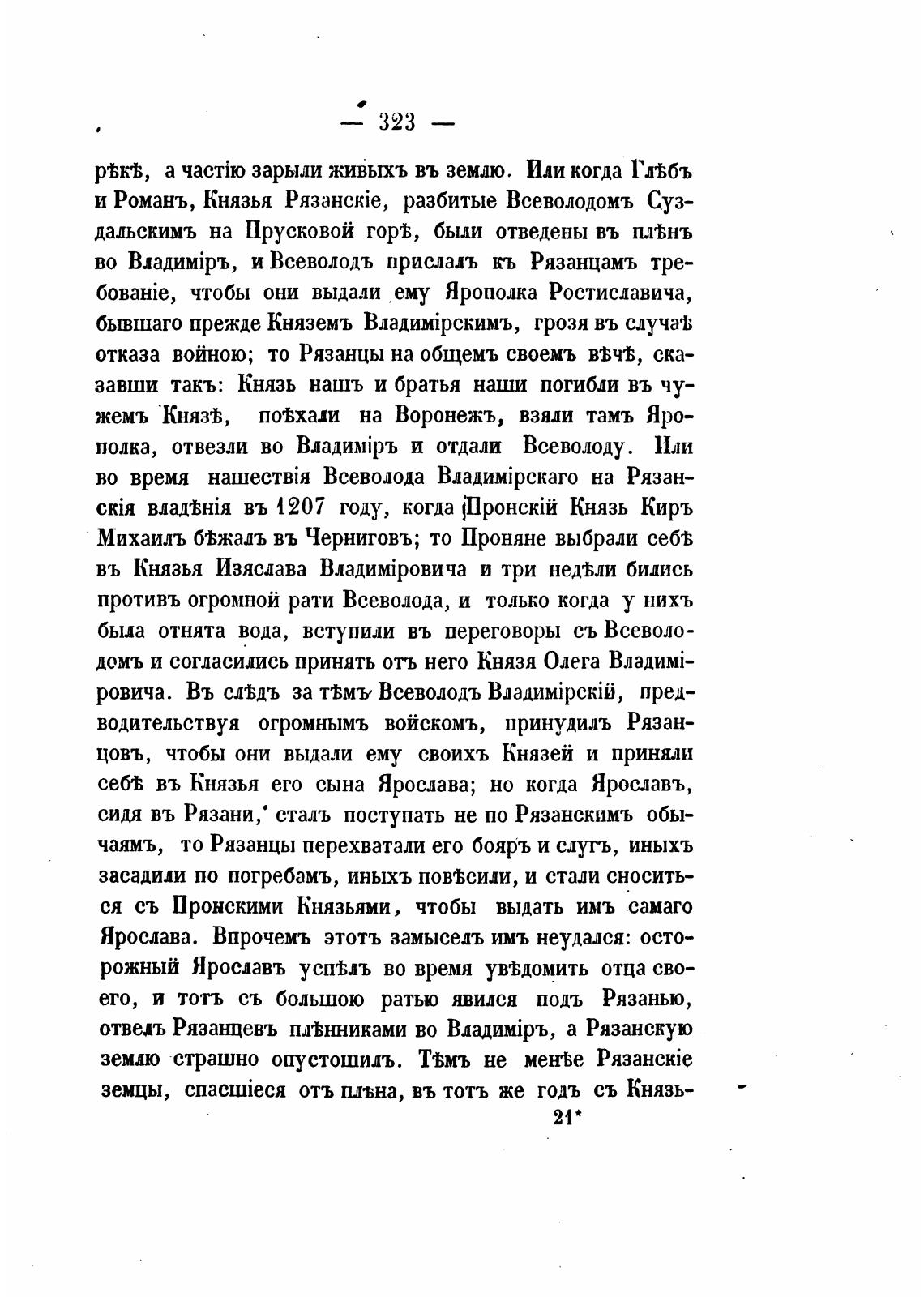 — 323 —

рѣкѣ, а частію зарыли живыхъ въ землю. Или когда Глѣбъ и Романъ, Князья Рязанскіе, разбитые Всеволодомъ Суздальскимъ на Прусковой горѣ, были отведены въ плѣнъ во Владиміръ, и Всеволодъ прислалъ къ Рязанцамъ требованіе, чтобы они выдали ему Ярополка Ростиславича, бывшаго прежде Княземъ Владимірскимъ, грозя въ случаѣ отказа войною; то Рязанцы на общемъ своемъ вѣчѣ, сказавши такъ: Князь нашъ и братья наши погибли въ чужемъ Князѣ, поѣхали на Воронежъ, взяли тамъ Ярополка, отвезли во Владиміръ и отдали Всеволоду. Или во время нашествія Всеволода Владимірскаго на Рязанскія владѣнія въ 1207 году, когда Пронскій Князь Киръ Михаилъ бѣжалъ въ Черниговъ; то Проняне выбрали себѣ въ Князья Изяслава Владиміровича и три недѣли бились противъ огромной рати Всеволода, и только когда у нихъ была отнята вода, вступили въ переговоры съ Всеволодомъ и согласились принять отъ него Князя Олега Владиміровича. Въ слѣдъ за тѣмъ Всеволодъ Владимірскій, предводительствуя огромнымъ войскомъ, принудилъ Рязанцовъ, чтобы они выдали ему своихъ Князей и приняли себѣ въ Князья его сына Ярослава; но когда Ярославъ, сидя въ Рязани, сталъ поступать не по Рязанскимъ обычаямъ, то Рязанцы перехватали его бояръ и слугъ, иныхъ засадили по погребамъ, иныхъ повѣсили, и стали сноситься съ Пронскими Князьями, чтобы выдать имъ самаго Ярослава. Впрочемъ этотъ замыселъ имъ неудался: осторожный Ярославъ успѣлъ во время увѣдомить отца своего, и тотъ съ большою ратью явился подъ Рязанью, отвелъ Рязанцевъ плѣнниками во Владиміръ, а Рязанскую землю страшно опустошилъ. Тѣмъ не менѣе Рязанскіе земцы, спасшіеся отъ плѣна, въ тотъ же годъ съ Князь-

21*